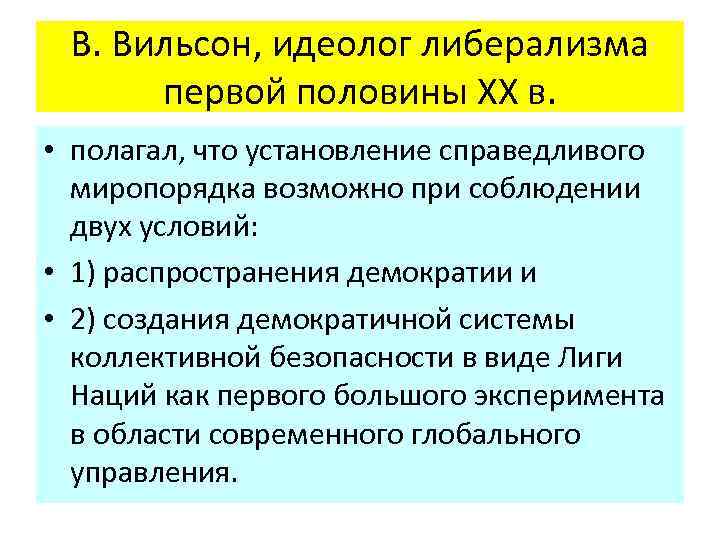 В. Вильсон, идеолог либерализма первой половины XX в.

• полагал, что установление справедливого миропорядка возможно при соблюдении двух условий:
• 1) распространения демократии и
• 2) создания демократичной системы коллективной безопасности в виде Лиги Наций как первого большого эксперимента в области современного глобального управления.